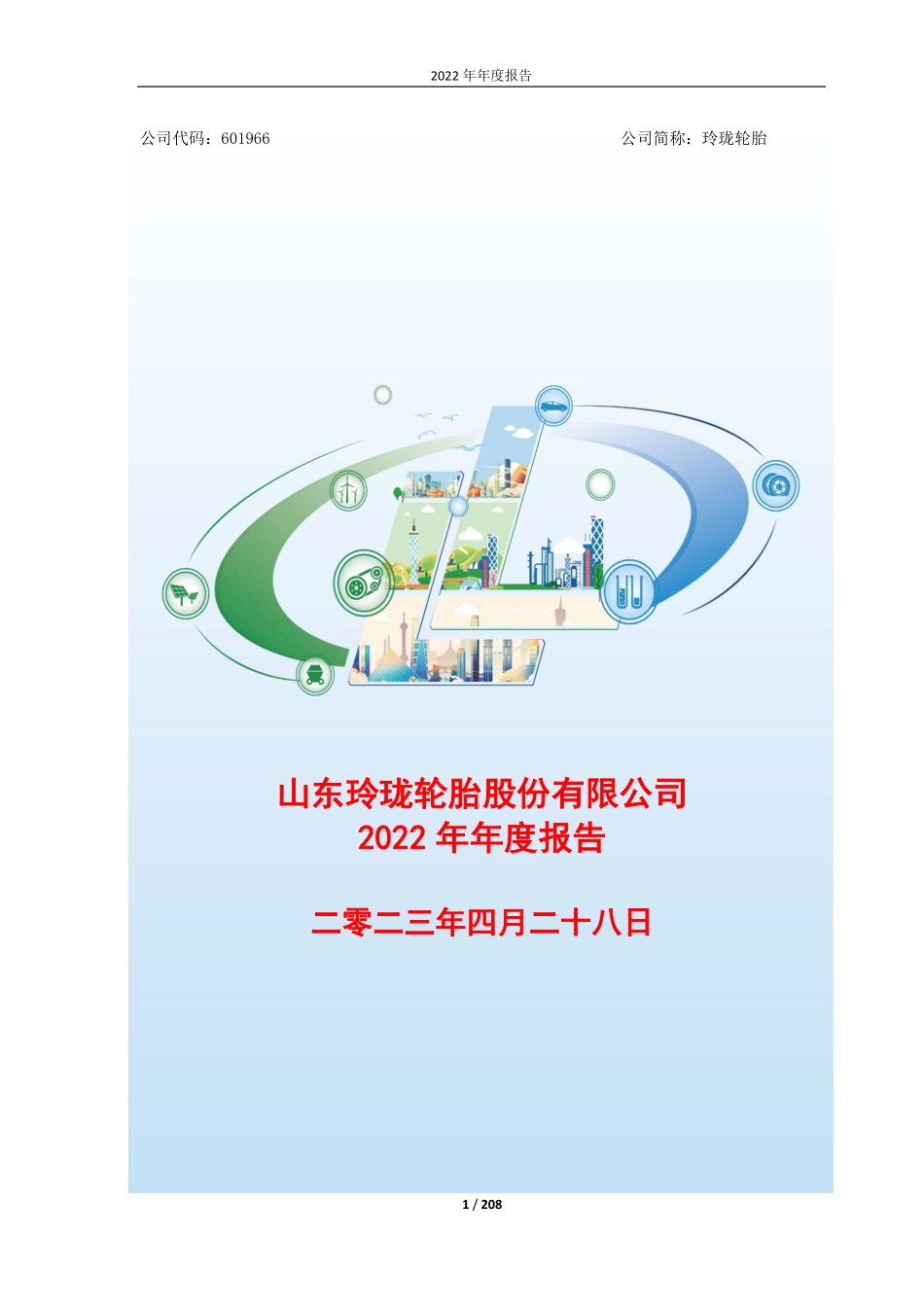 2022 年年度报告

公司代码：601966

公司简称：玲珑轮胎

山东玲珑轮胎股份有限公司
2022 年年度报告

二零二三年四月二十八日

1 / 208